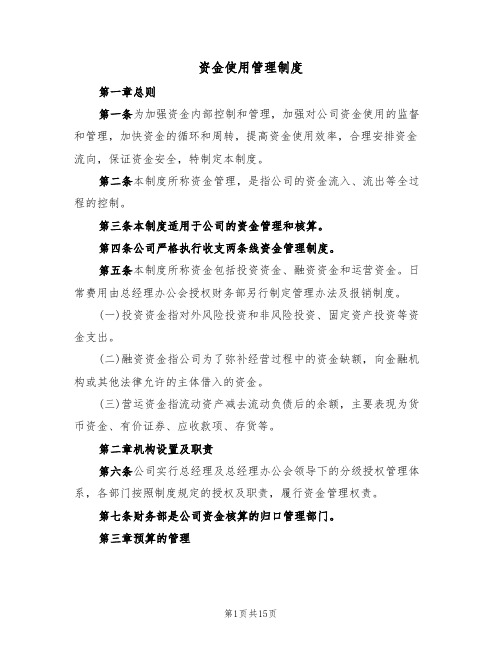 资金使用管理制度

第一章总则

第一条为加强资金内部控制和管理，加强对公司资金使用的监督和管理，加快资金的循环和周转，提高资金使用效率，合理安排资金流向，保证资金安全，特制定本制度。

第二条本制度所称资金管理，是指公司的资金流入、流出等全过程的控制。

第三条本制度适用于公司的资金管理和核算。

第四条公司严格执行收支两条线资金管理制度。

第五条本制度所称资金包括投资资金、融资资金和运营资金。日常费用由总经理办公会授权财务部另行制定管理办法及报销制度。

(一)投资资金指对外风险投资和非风险投资、固定资产投资等资金支出。

(二)融资资金指公司为了弥补经营过程中的资金缺额，向金融机构或其他法律允许的主体借入的资金。

(三)营运资金指流动资产减去流动负债后的余额，主要表现为货币资金、有价证券、应收款项、存货等。

第二章机构设置及职责

第六条公司实行总经理及总经理办公会领导下的分级授权管理体系，各部门按照制度规定的授权及职责，履行资金管理权责。

第七条财务部是公司资金核算的归口管理部门。

第三章预算的管理

第1页共15页